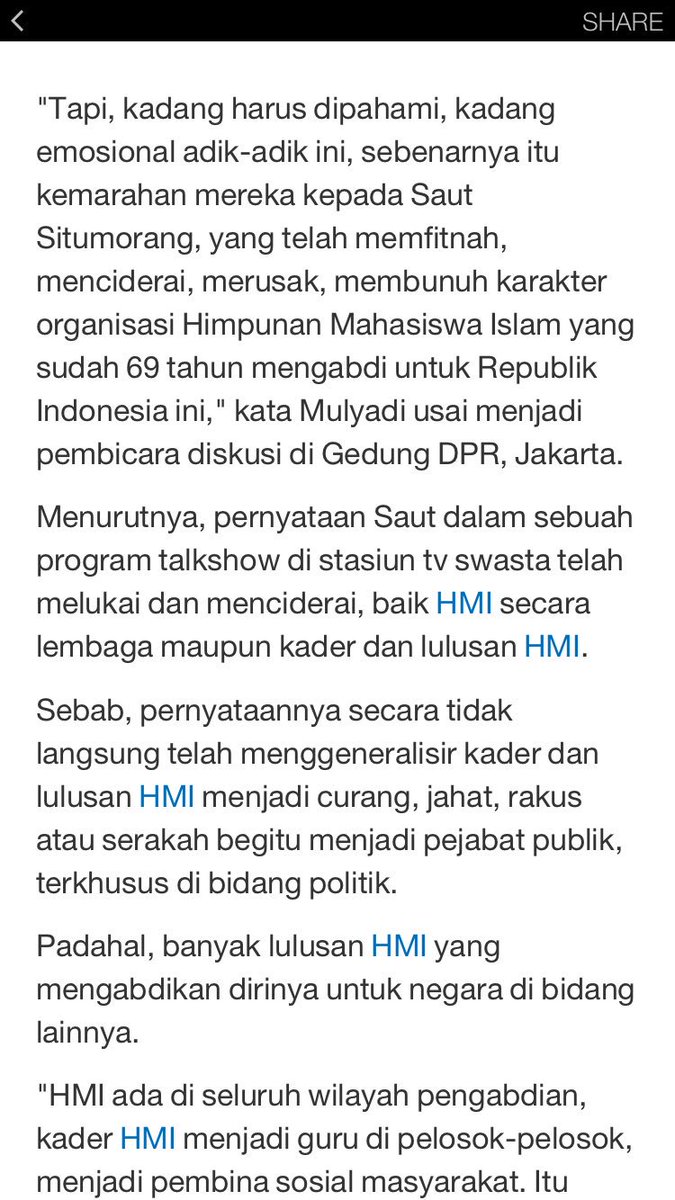 SHARE

"Tapi, kadang harus dipahami, kadang emosional adik-adik ini, sebenarnya itu kemarahan mereka kepada Saut Situmorang, yang telah memfitnah, menciderai, merusak, membunuh karakter organisasi Himpunan Mahasiswa Islam yang sudah 69 tahun mengabdi untuk Republik Indonesia ini," kata Mulyadi usai menjadi pembicara diskusi di Gedung DPR, Jakarta.

Menurutnya, pernyataan Saut dalam sebuah program talkshow di stasiun tv swasta telah melukai dan menciderai, baik HMI secara lembaga maupun kader dan lulusan HMI.

Sebab, pernyataannya secara tidak langsung telah menggeneralisir kader dan lulusan HMI menjadi curang, jahat, rakus atau serakah begitu menjadi pejabat publik, terkhusus di bidang politik.

Padahal, banyak lulusan HMI yang mengabdikan dirinya untuk negara di bidang lainnya.

"HMI ada di seluruh wilayah pengabdian, kader HMI menjadi guru di pelosok-pelosok, menjadi pembina sosial masyarakat. Itu